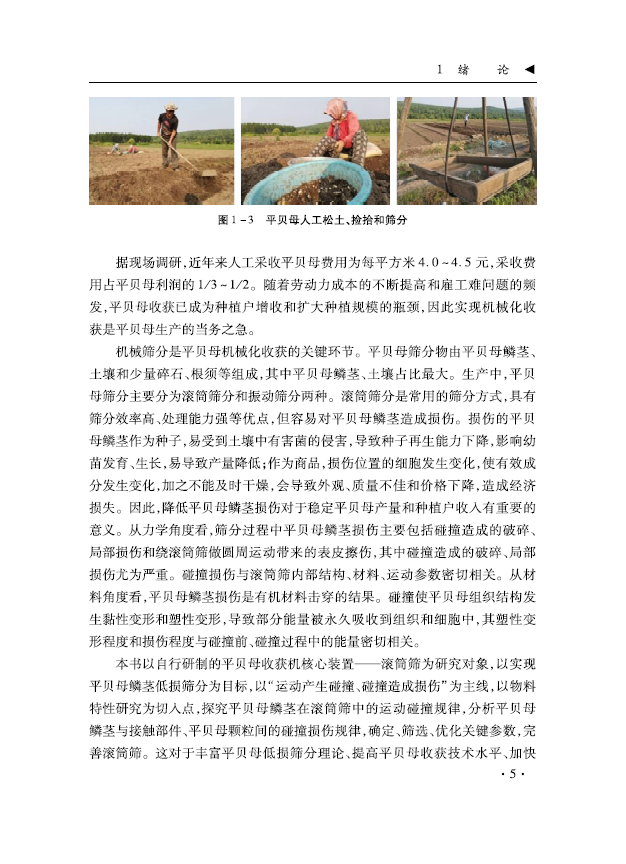 1　绪　论 ◀

图 1－3　平贝母人工松土、捡拾和筛分

据现场调研，近年来人工采收平贝母费用为每平方米 4.0～4.5 元，采收费用占平贝母利润的 1/3～1/2。随着劳动力成本的不断提高和雇工难问题的频发，平贝母收获已成为种植户增收和扩大种植规模的瓶颈，因此实现机械化收获是平贝母生产的当务之急。

机械筛分是平贝母机械化收获的关键环节。平贝母筛分物由平贝母鳞茎、土壤和少量碎石、根须等组成，其中平贝母鳞茎、土壤占比最大。生产中，平贝母筛分主要分为滚筒筛分和振动筛分两种。滚筒筛分是常用的筛分方式，具有筛分效率高、处理能力强等优点，但容易对平贝母鳞茎造成损伤。损伤的平贝母鳞茎作为种子，易受到土壤中有害菌的侵害，导致种子再生能力下降，影响幼苗发育、生长，易导致产量降低；作为商品，损伤位置的细胞发生变化，使有效成分发生变化，加之不能及时干燥，会导致外观、质量不佳和价格下降，造成经济损失。因此，降低平贝母鳞茎损伤对于稳定平贝母产量和种植户收入有重要的意义。从力学角度看，筛分过程中平贝母鳞茎损伤主要包括碰撞造成的破碎、局部损伤和绕滚筒筛做圆周运动带来的表皮擦伤，其中碰撞造成的破碎、局部损伤尤为严重。碰撞损伤与滚筒筛内部结构、材料、运动参数密切相关。从材料角度看，平贝母鳞茎损伤是有机材料击穿的结果。碰撞使平贝母组织结构发生黏性变形和塑性变形，导致部分能量被永久吸收到组织和细胞中，其塑性变形程度和损伤程度与碰撞前、碰撞过程中的能量密切相关。

本书以自行研制的平贝母收获机核心装置——滚筒筛为研究对象，以实现平贝母鳞茎低损筛分为目标，以“运动产生碰撞、碰撞造成损伤”为主线，以物料特性研究为切入点，探究平贝母鳞茎在滚筒筛中的运动碰撞规律，分析平贝母鳞茎与接触部件、平贝母颗粒间的碰撞损伤规律，确定、筛选、优化关键参数，完善滚筒筛。这对于丰富平贝母低损筛分理论、提高平贝母收获技术水平、加快

· 5 ·